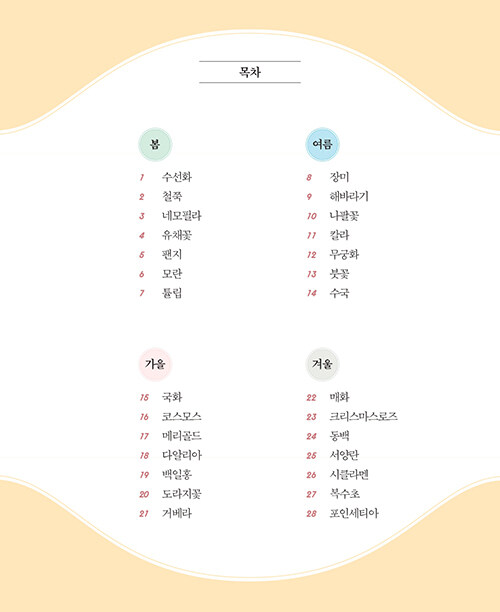 목차

봄

1 수선화
2 철쭉
3 네모필라
4 유채꽃
5 팬지
6 모란
7 튤립

여름

8 장미
9 해바라기
10 나팔꽃
11 칼라
12 무궁화
13 붓꽃
14 수국

가을

15 국화
16 코스모스
17 메리골드
18 다알리아
19 백일홍
20 도라지꽃
21 거베라

겨울

22 매화
23 크리스마스로즈
24 동백
25 서양란
26 시클라멘
27 복수초
28 포인세티아